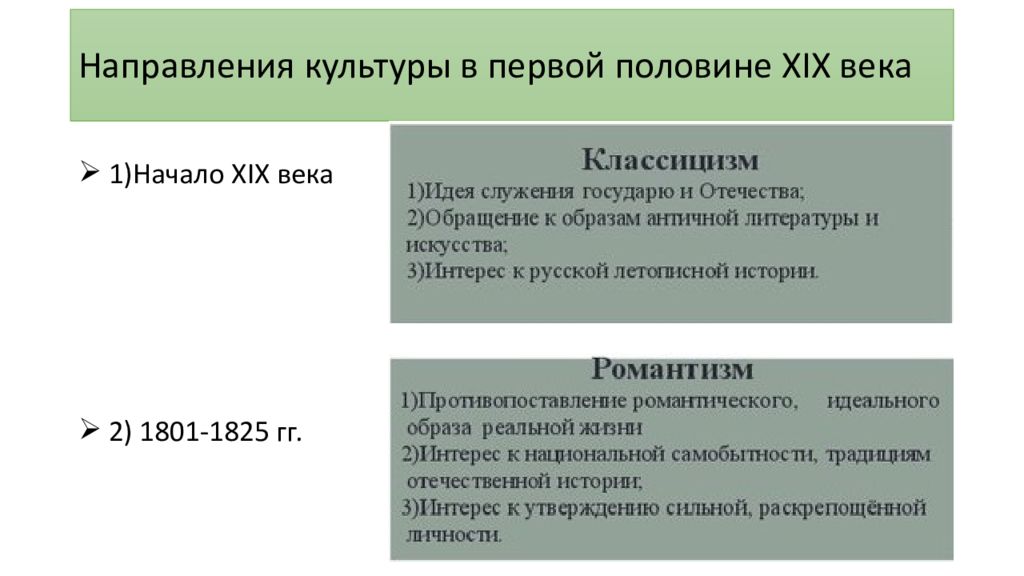 Направления культуры в первой половине XIX века

➢ 1)Начало XIX века

Классицизм
1)Идея служения государю и Отечества;
2)Обращение к образам античной литературы и искусства;
3)Интерес к русской летописной истории.

➢ 2) 1801-1825 гг.

Романтизм
1)Противопоставление романтического, идеального образа реальной жизни
2)Интерес к национальной самобытности, традициям отечественной истории;
3)Интерес к утверждению сильной, раскрепощённой личности.